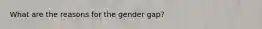 What are the reasons for the gender gap?